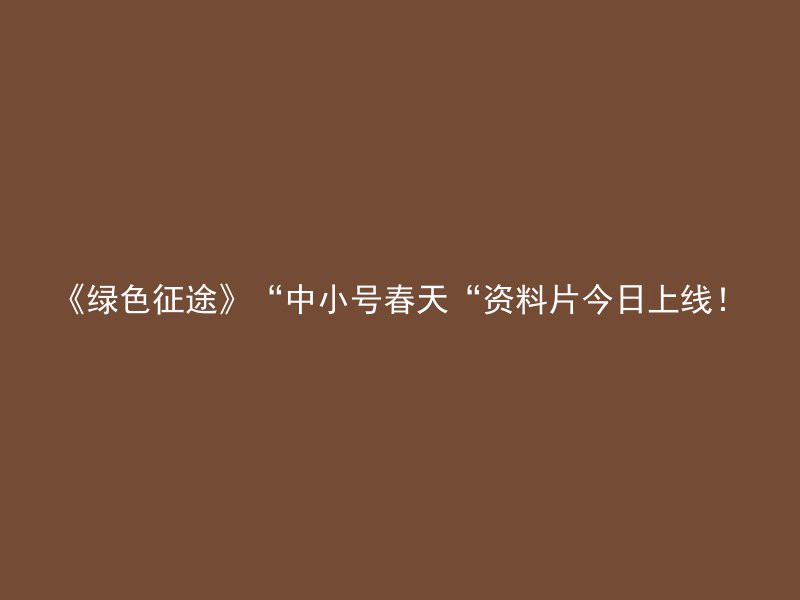 《绿色征途》“中小号春天“资料片今日上线！